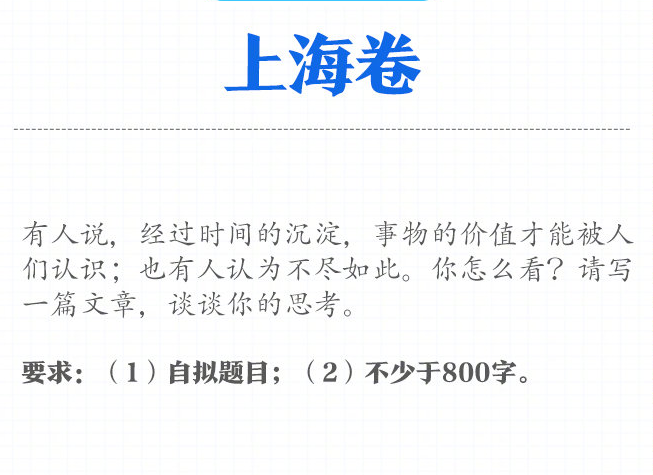 上海卷

有人说，经过时间的沉淀，事物的价值才能被人们认识；也有人认为不尽如此。你怎么看？请写一篇文章，谈谈你的思考。

要求：（1）自拟题目；（2）不少于800字。